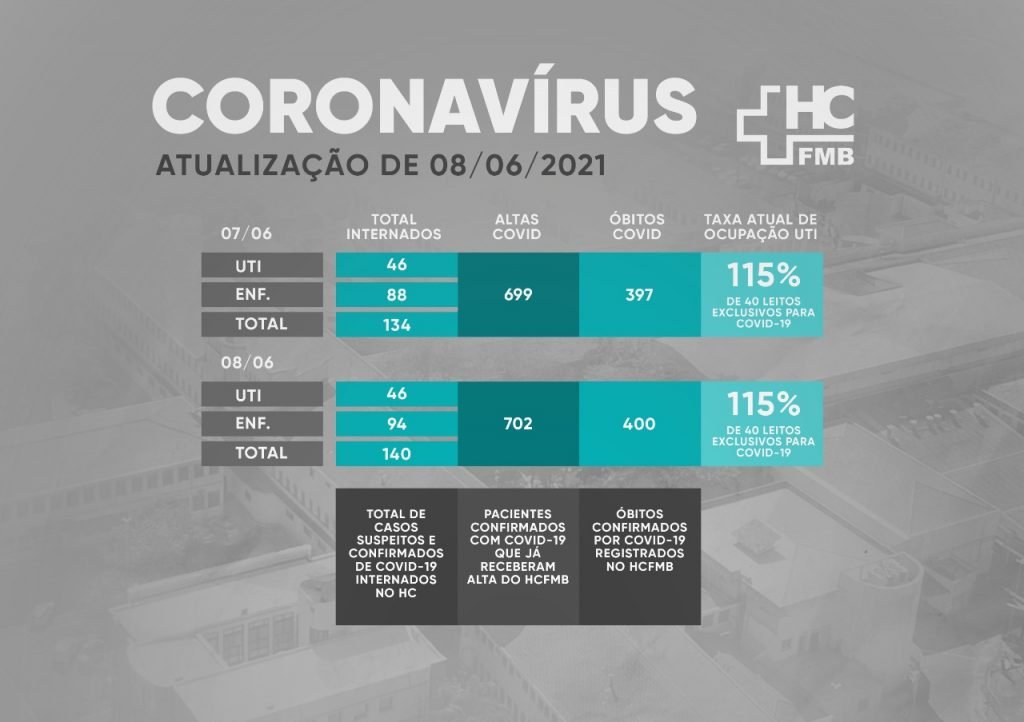 CORONAVÍRUS

ATUALIZAÇÃO DE 08/06/2021

HC FMB

| 07/06 | TOTAL INTERNADOS | ALTAS COVID | ÓBITOS COVID | TAXA ATUAL DE OCUPAÇÃO UTI |
|---|---|---|---|---|
| UTI | 46 | 699 | 397 | 115% DE 40 LEITOS EXCLUSIVOS PARA COVID-19 |
| ENF. | 88 | | | |
| TOTAL | 134 | | | |

| 08/06 | | | | |
|---|---|---|---|---|
| UTI | 46 | 702 | 400 | 115% DE 40 LEITOS EXCLUSIVOS PARA COVID-19 |
| ENF. | 94 | | | |
| TOTAL | 140 | | | |

TOTAL DE CASOS SUSPEITOS E CONFIRMADOS DE COVID-19 INTERNADOS NO HC

PACIENTES CONFIRMADOS COM COVID-19 QUE JÁ RECEBERAM ALTA DO HCFMB

ÓBITOS CONFIRMADOS POR COVID-19 REGISTRADOS NO HCFMB